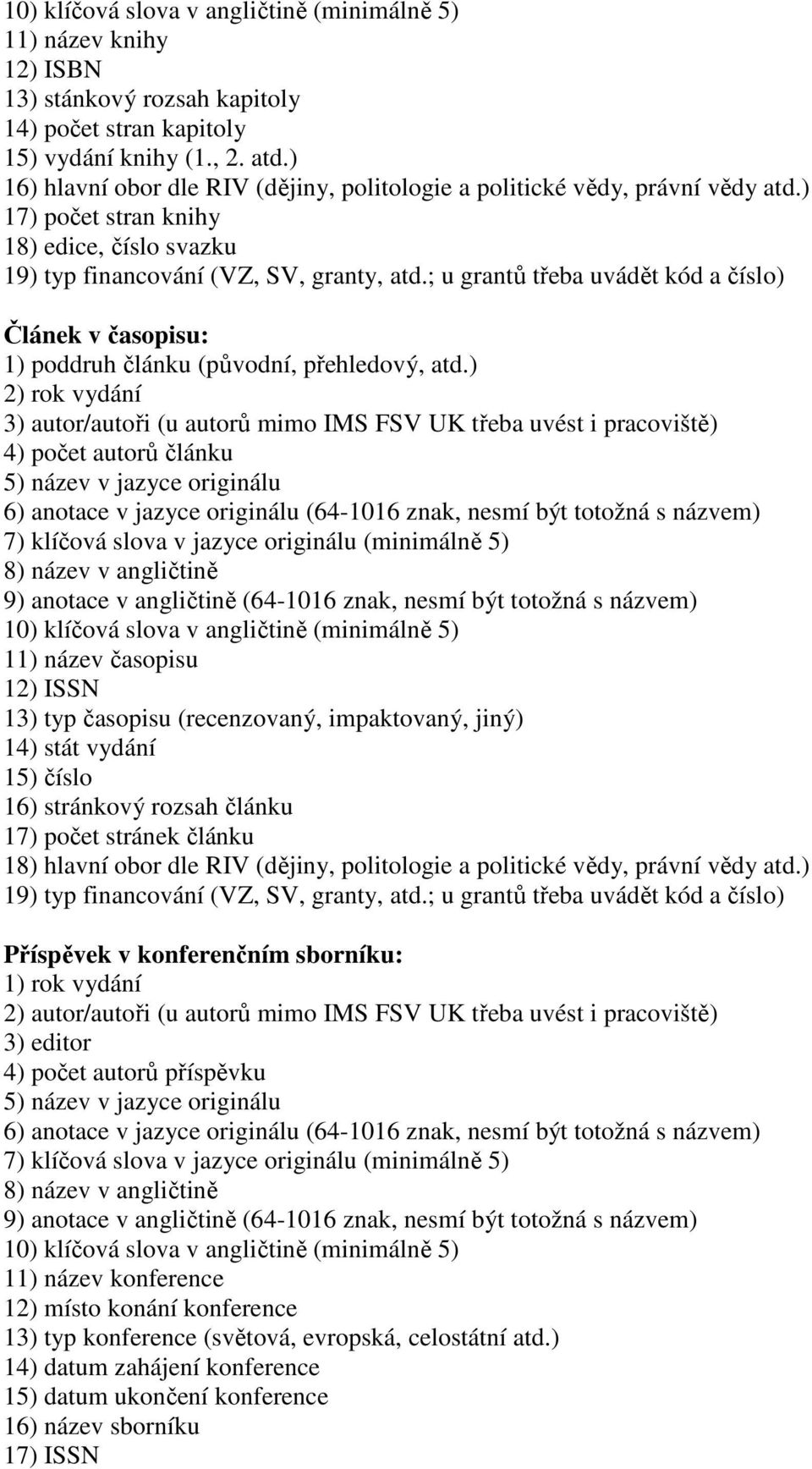 10) klíčová slova v angličtině (minimálně 5)
11) název knihy
12) ISBN
13) stánkový rozsah kapitoly
14) počet stran kapitoly
15) vydání knihy (1., 2. atd.)
16) hlavní obor dle RIV (dějiny, politologie a politické vědy, právní vědy atd.)
17) počet stran knihy
18) edice, číslo svazku
19) typ financování (VZ, SV, granty, atd.; u grantů třeba uvádět kód a číslo)

Článek v časopisu:
1) poddruh článku (původní, přehledový, atd.)
2) rok vydání
3) autor/autoři (u autorů mimo IMS FSV UK třeba uvést i pracoviště)
4) počet autorů článku
5) název v jazyce originálu
6) anotace v jazyce originálu (64-1016 znak, nesmí být totožná s názvem)
7) klíčová slova v jazyce originálu (minimálně 5)
8) název v angličtině
9) anotace v angličtině (64-1016 znak, nesmí být totožná s názvem)
10) klíčová slova v angličtině (minimálně 5)
11) název časopisu
12) ISSN
13) typ časopisu (recenzovaný, impaktovaný, jiný)
14) stát vydání
15) číslo
16) stránkový rozsah článku
17) počet stránek článku
18) hlavní obor dle RIV (dějiny, politologie a politické vědy, právní vědy atd.)
19) typ financování (VZ, SV, granty, atd.; u grantů třeba uvádět kód a číslo)

Příspěvek v konferenčním sborníku:
1) rok vydání
2) autor/autoři (u autorů mimo IMS FSV UK třeba uvést i pracoviště)
3) editor
4) počet autorů příspěvku
5) název v jazyce originálu
6) anotace v jazyce originálu (64-1016 znak, nesmí být totožná s názvem)
7) klíčová slova v jazyce originálu (minimálně 5)
8) název v angličtině
9) anotace v angličtině (64-1016 znak, nesmí být totožná s názvem)
10) klíčová slova v angličtině (minimálně 5)
11) název konference
12) místo konání konference
13) typ konference (světová, evropská, celostátní atd.)
14) datum zahájení konference
15) datum ukončení konference
16) název sborníku
17) ISSN